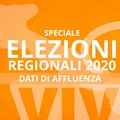 SPECIALE
ELEZIONI
REGIONALI 2020
DATI DI AFFLUENZA
VIV